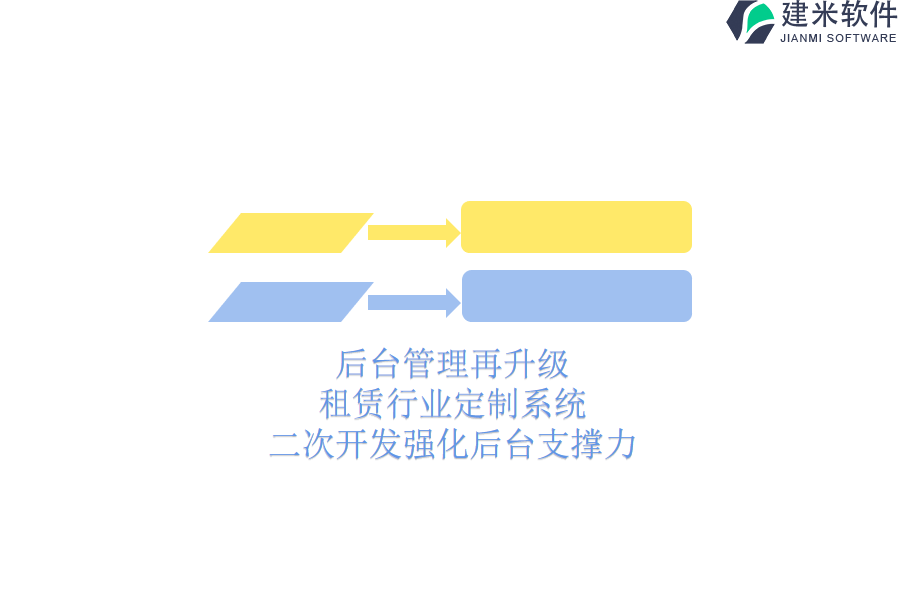 建米软件
JIANMI SOFTWARE

后台管理再升级
租赁行业定制系统
二次开发强化后台支撑力